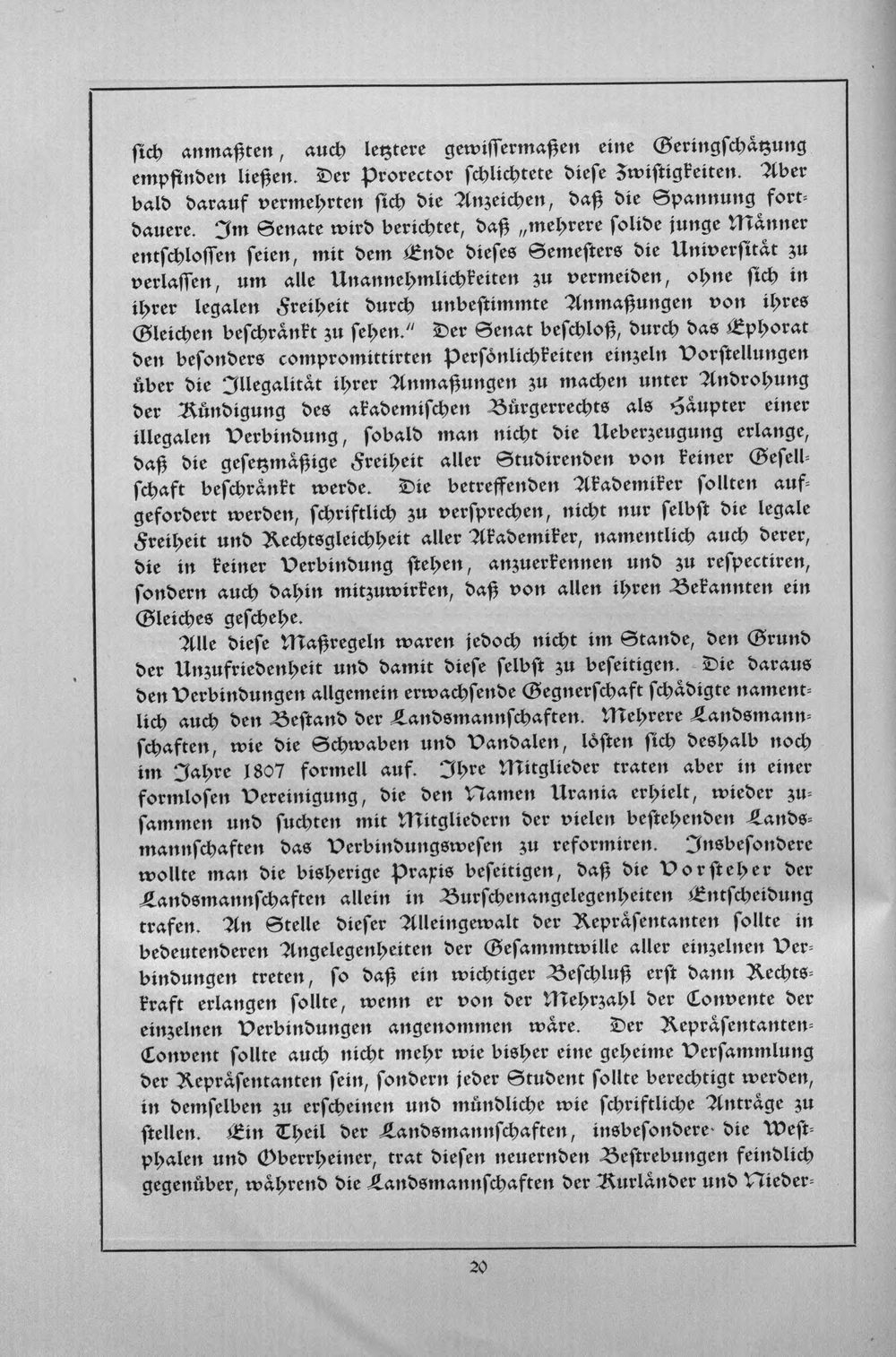 sich anmaßten, auch letztere gewissermaßen eine Geringschätzung empfinden ließen. Der Prorector schlichtete diese Zwistigkeiten. Aber bald darauf vermehrten sich die Anzeichen, daß die Spannung fortdauere. Im Senate wird berichtet, daß „mehrere solide junge Männer entschlossen seien, mit dem Ende dieses Semesters die Universität zu verlassen, um alle Unannehmlichkeiten zu vermeiden, ohne sich in ihrer legalen Freiheit durch unbestimmte Anmaßungen von ihres Gleichen beschränkt zu sehen." Der Senat beschloß, durch das Ephorat den besonders compromittirten Persönlichkeiten einzeln Vorstellungen über die Illegalität ihrer Anmaßungen zu machen unter Androhung der Kündigung des akademischen Bürgerrechts als Häupter einer illegalen Verbindung, sobald man nicht die Ueberzeugung erlange, daß die gesetzmäßige Freiheit aller Studirenden von keiner Gesellschaft beschränkt werde. Die betreffenden Akademiker sollten aufgefordert werden, schriftlich zu versprechen, nicht nur selbst die legale Freiheit und Rechtsgleichheit aller Akademiker, namentlich auch derer, die in keiner Verbindung stehen, anzuerkennen und zu respectiren, sondern auch dahin mitzuwirken, daß von allen ihren Bekannten ein Gleiches geschehe.

Alle diese Maßregeln waren jedoch nicht im Stande, den Grund der Unzufriedenheit und damit diese selbst zu beseitigen. Die daraus den Verbindungen allgemein erwachsende Gegnerschaft schädigte namentlich auch den Bestand der Landsmannschaften. Mehrere Landsmannschaften, wie die Schwaben und Vandalen, lösten sich deshalb noch im Jahre 1807 formell auf. Ihre Mitglieder traten aber in einer formlosen Vereinigung, die den Namen Urania erhielt, wieder zusammen und suchten mit Mitgliedern der vielen bestehenden Landsmannschaften das Verbindungswesen zu reformiren. Insbesondere wollte man die bisherige Praxis beseitigen, daß die Vorsteher der Landsmannschaften allein in Burschenangelegenheiten Entscheidung trafen. An Stelle dieser Alleingewalt der Repräsentanten sollte in bedeutenderen Angelegenheiten der Gesammtwille aller einzelnen Verbindungen treten, so daß ein wichtiger Beschluß erst dann Rechtskraft erlangen sollte, wenn er von der Mehrzahl der Convente der einzelnen Verbindungen angenommen wäre. Der Repräsentanten-Convent sollte auch nicht mehr wie bisher eine geheime Versammlung der Repräsentanten sein, sondern jeder Student sollte berechtigt werden, in demselben zu erscheinen und mündliche wie schriftliche Anträge zu stellen. Ein Theil der Landsmannschaften, insbesondere die Westphalen und Oberrheiner, trat diesen neuernden Bestrebungen feindlich gegenüber, während die Landsmannschaften der Kurländer und Nieder-

20